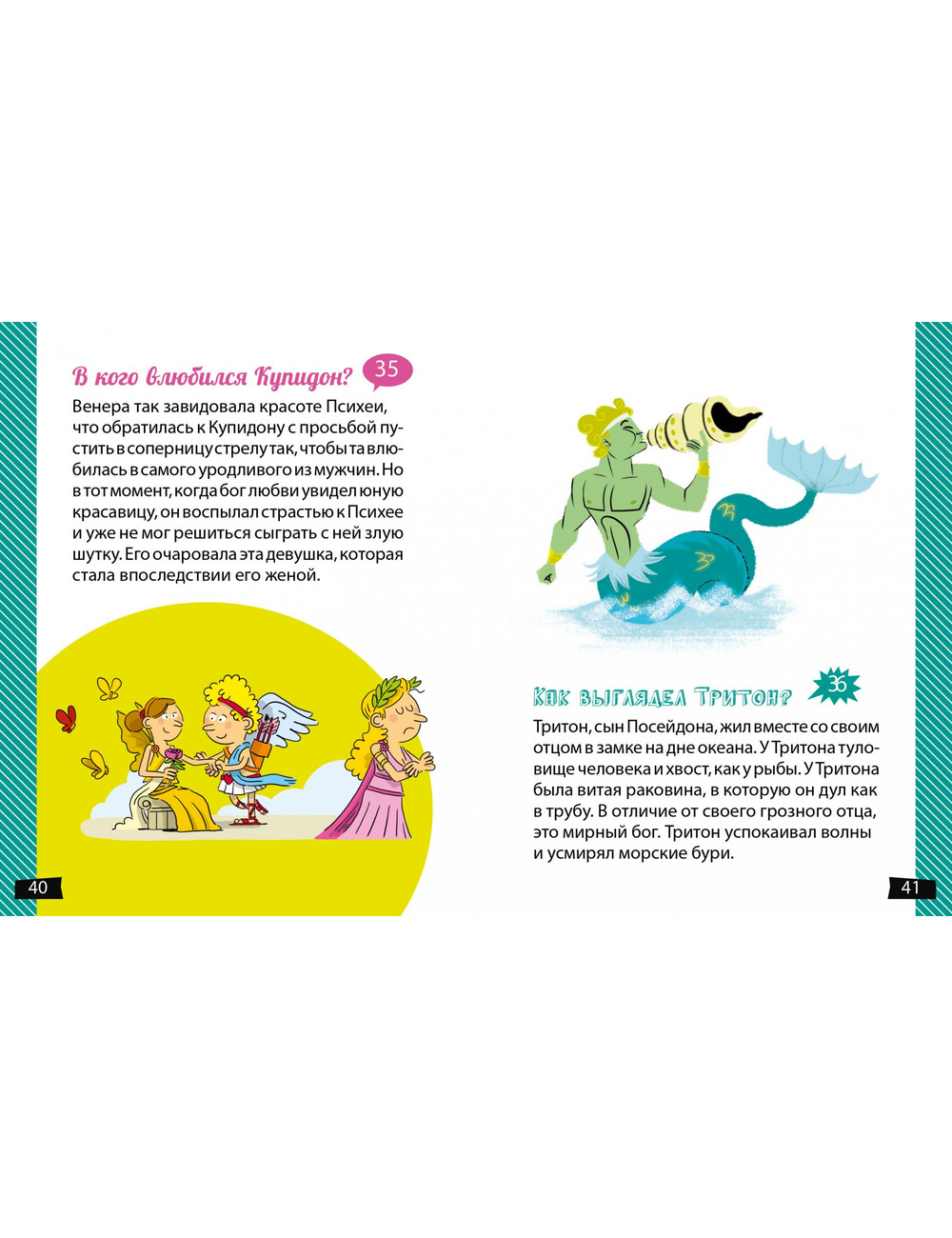 В кого влюбился Купидон? 35

Венера так завидовала красоте Психеи, что обратилась к Купидону с просьбой пустить в соперницу стрелу так, чтобы та влюбилась в самого уродливого из мужчин. Но в тот момент, когда бог любви увидел юную красавицу, он воспылал страстью к Психее и уже не мог решиться сыграть с ней злую шутку. Его очаровала эта девушка, которая стала впоследствии его женой.

40

Как выглядел Тритон? 36

Тритон, сын Посейдона, жил вместе со своим отцом в замке на дне океана. У Тритона туловище человека и хвост, как у рыбы. У Тритона была витая раковина, в которую он дул как в трубу. В отличие от своего грозного отца, это мирный бог. Тритон успокаивал волны и усмирял морские бури.

41